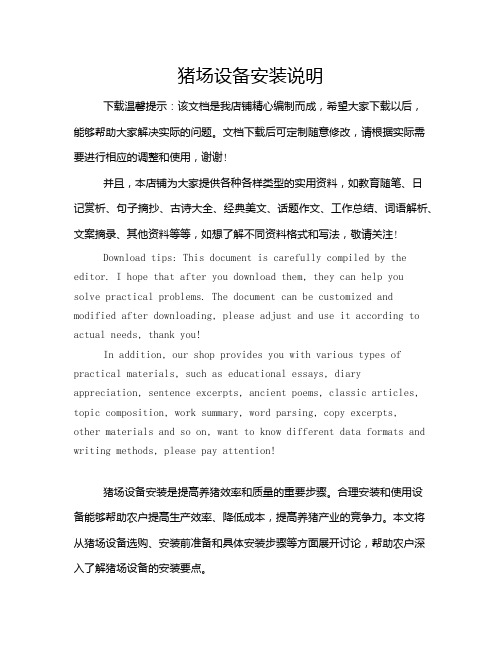 猪场设备安装说明

下载温馨提示：该文档是我店铺精心编制而成，希望大家下载以后，能够帮助大家解决实际的问题。文档下载后可定制随意修改，请根据实际需要进行相应的调整和使用，谢谢！

并且，本店铺为大家提供各种各样类型的实用资料，如教育随笔、日记赏析、句子摘抄、古诗大全、经典美文、话题作文、工作总结、词语解析、文案摘录、其他资料等等，如想了解不同资料格式和写法，敬请关注！

Download tips: This document is carefully compiled by the editor. I hope that after you download them, they can help you solve practical problems. The document can be customized and modified after downloading, please adjust and use it according to actual needs, thank you!

In addition, our shop provides you with various types of practical materials, such as educational essays, diary appreciation, sentence excerpts, ancient poems, classic articles, topic composition, work summary, word parsing, copy excerpts, other materials and so on, want to know different data formats and writing methods, please pay attention!

猪场设备安装是提高养猪效率和质量的重要步骤。合理安装和使用设备能够帮助农户提高生产效率、降低成本，提高养猪产业的竞争力。本文将从猪场设备选购、安装前准备和具体安装步骤等方面展开讨论，帮助农户深入了解猪场设备的安装要点。